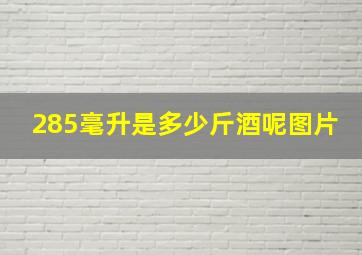 285毫升是多少斤酒呢图片